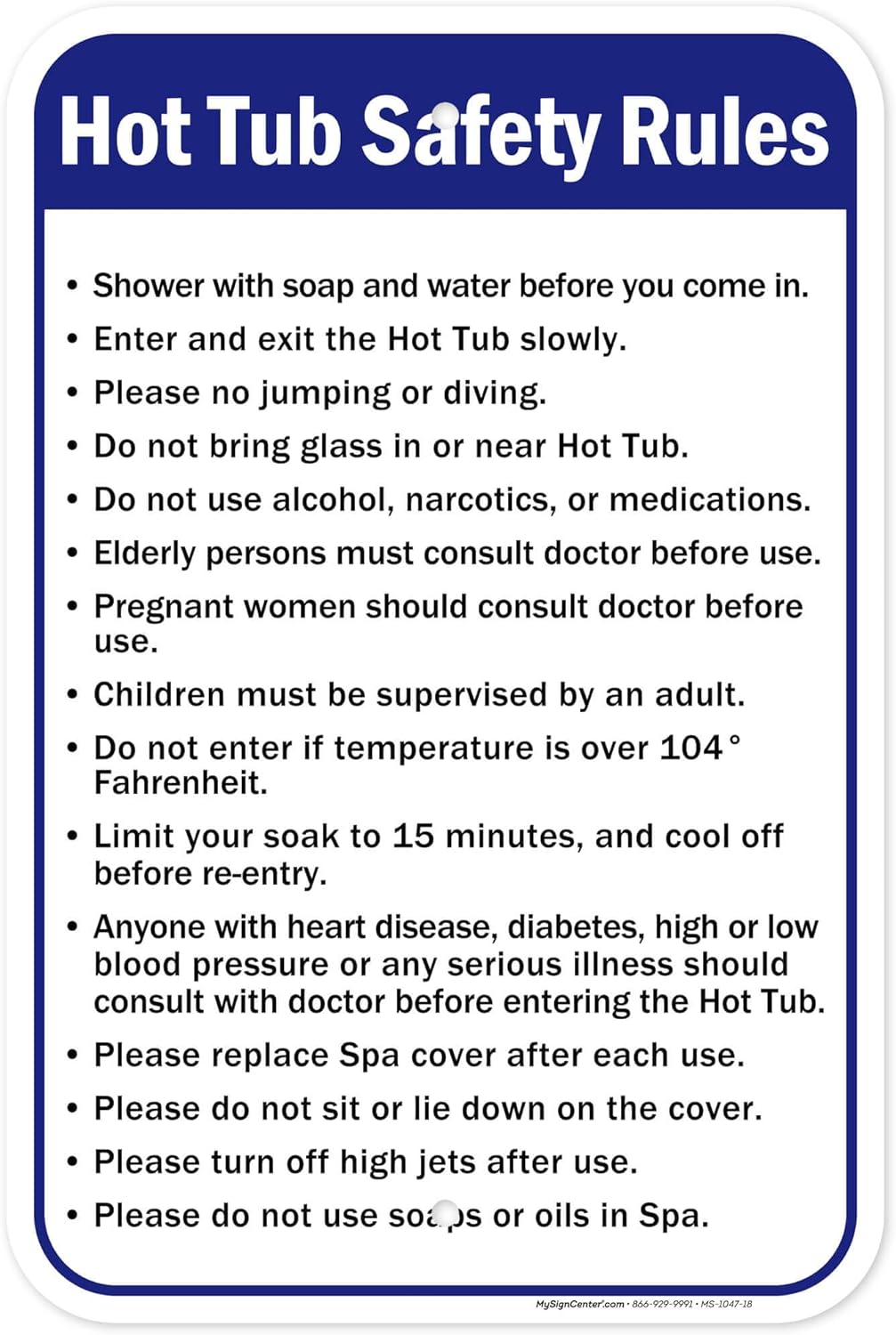 Hot Tub Safety Rules

• Shower with soap and water before you come in.
• Enter and exit the Hot Tub slowly.
• Please no jumping or diving.
• Do not bring glass in or near Hot Tub.
• Do not use alcohol, narcotics, or medications.
• Elderly persons must consult doctor before use.
• Pregnant women should consult doctor before use.
• Children must be supervised by an adult.
• Do not enter if temperature is over 104° Fahrenheit.
• Limit your soak to 15 minutes, and cool off before re-entry.
• Anyone with heart disease, diabetes, high or low blood pressure or any serious illness should consult with doctor before entering the Hot Tub.
• Please replace Spa cover after each use.
• Please do not sit or lie down on the cover.
• Please turn off high jets after use.
• Please do not use soaps or oils in Spa.

MySignCenter.com • 866-929-9991 • MS-1047-18